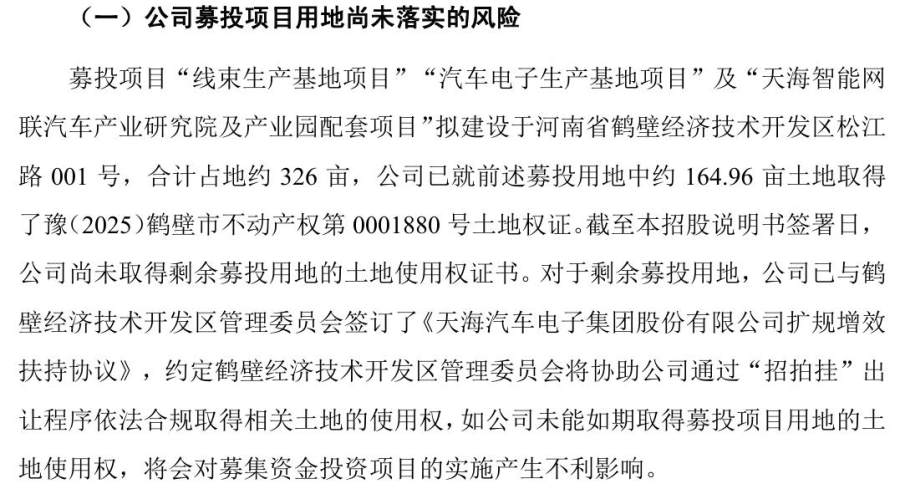 （一）公司募投项目用地尚未落实的风险

募投项目“线束生产基地项目”“汽车电子生产基地项目”及“天海智能网联汽车产业研究院及产业园配套项目”拟建设于河南省鹤壁经济技术开发区松江路 001 号，合计占地约 326 亩，公司已就前述募投用地中约 164.96 亩土地取得了豫(2025)鹤壁市不动产权第 0001880 号土地权证。截至本招股说明书签署日，公司尚未取得剩余募投用地的土地使用权证书。对于剩余募投用地，公司已与鹤壁经济技术开发区管理委员会签订了《天海汽车电子集团股份有限公司扩规增效扶持协议》，约定鹤壁经济技术开发区管理委员会将协助公司通过“招拍挂”出让程序依法合规取得相关土地的使用权，如公司未能如期取得募投项目用地的土地使用权，将会对募集资金投资项目的实施产生不利影响。